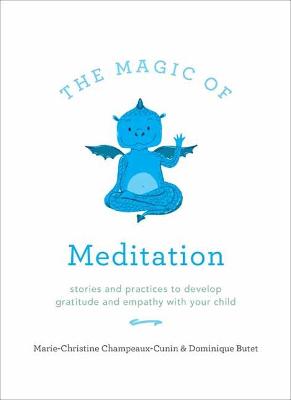 THE MAGIC OF

Meditation

stories and practices to develop gratitude and empathy with your child

Marie-Christine Champeaux-Cunin & Dominique Butet